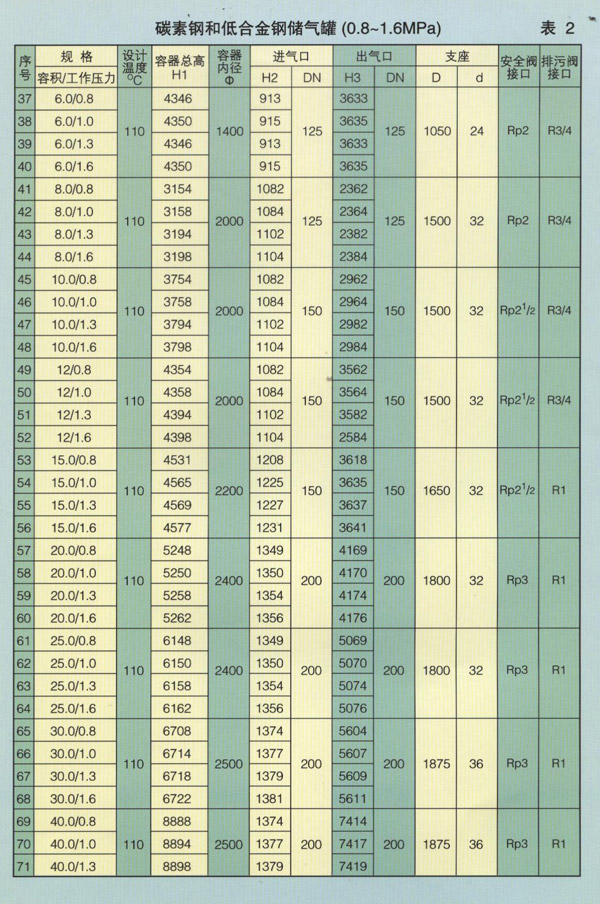 碳素钢和低合金钢储气罐 (0.8~1.6MPa)

表 2

| 序号 | 规格 容积/工作压力 | 设计温度 °C | 容器总高 H1 | 容器内径 Φ | 进气口 H2 | 进气口 DN | 出气口 H3 | 出气口 DN | 支座 D | 支座 d | 安全阀接口 | 排污阀接口 |
|---|---|---|---|---|---|---|---|---|---|---|---|---|
| 37 | 6.0/0.8 | 110 | 4346 | 1400 | 913 | 125 | 3633 | 125 | 1050 | 24 | Rp2 | R3/4 |
| 38 | 6.0/1.0 | | 4350 | | 915 | | 3635 | | | | | |
| 39 | 6.0/1.3 | | 4346 | | 913 | | 3633 | | | | | |
| 40 | 6.0/1.6 | | 4350 | | 915 | | 3635 | | | | | |
| 41 | 8.0/0.8 | 110 | 3154 | 2000 | 1082 | 125 | 2362 | 125 | 1500 | 32 | Rp2 | R3/4 |
| 42 | 8.0/1.0 | | 3158 | | 1084 | | 2364 | | | | | |
| 43 | 8.0/1.3 | | 3194 | | 1102 | | 2382 | | | | | |
| 44 | 8.0/1.6 | | 3198 | | 1104 | | 2384 | | | | | |
| 45 | 10.0/0.8 | 110 | 3754 | 2000 | 1082 | 150 | 2962 | 150 | 1500 | 32 | Rp2$^1/_2$ | R3/4 |
| 46 | 10.0/1.0 | | 3758 | | 1084 | | 2964 | | | | | |
| 47 | 10.0/1.3 | | 3794 | | 1102 | | 2982 | | | | | |
| 48 | 10.0/1.6 | | 3798 | | 1104 | | 2984 | | | | | |
| 49 | 12/0.8 | 110 | 4354 | 2000 | 1082 | 150 | 3562 | 150 | 1500 | 32 | Rp2$^1/_2$ | R3/4 |
| 50 | 12/1.0 | | 4358 | | 1084 | | 3564 | | | | | |
| 51 | 12/1.3 | | 4394 | | 1102 | | 3582 | | | | | |
| 52 | 12/1.6 | | 4398 | | 1104 | | 2584 | | | | | |
| 53 | 15.0/0.8 | 110 | 4531 | 2200 | 1208 | 150 | 3618 | 150 | 1650 | 32 | Rp2$^1/_2$ | R1 |
| 54 | 15.0/1.0 | | 4565 | | 1225 | | 3635 | | | | | |
| 55 | 15.0/1.3 | | 4569 | | 1227 | | 3637 | | | | | |
| 56 | 15.0/1.6 | | 4577 | | 1231 | | 3641 | | | | | |
| 57 | 20.0/0.8 | 110 | 5248 | 2400 | 1349 | 200 | 4169 | 200 | 1800 | 32 | Rp3 | R1 |
| 58 | 20.0/1.0 | | 5250 | | 1350 | | 4170 | | | | | |
| 59 | 20.0/1.3 | | 5258 | | 1354 | | 4174 | | | | | |
| 60 | 20.0/1.6 | | 5262 | | 1356 | | 4176 | | | | | |
| 61 | 25.0/0.8 | 110 | 6148 | 2400 | 1349 | 200 | 5069 | 200 | 1800 | 32 | Rp3 | R1 |
| 62 | 25.0/1.0 | | 6150 | | 1350 | | 5070 | | | | | |
| 63 | 25.0/1.3 | | 6158 | | 1354 | | 5074 | | | | | |
| 64 | 25.0/1.6 | | 6162 | | 1356 | | 5076 | | | | | |
| 65 | 30.0/0.8 | 110 | 6708 | 2500 | 1374 | 200 | 5604 | 200 | 1875 | 36 | Rp3 | R1 |
| 66 | 30.0/1.0 | | 6714 | | 1377 | | 5607 | | | | | |
| 67 | 30.0/1.3 | | 6718 | | 1379 | | 5609 | | | | | |
| 68 | 30.0/1.6 | | 6722 | | 1381 | | 5611 | | | | | |
| 69 | 40.0/0.8 | 110 | 8888 | 2500 | 1374 | 200 | 7414 | 200 | 1875 | 36 | Rp3 | R1 |
| 70 | 40.0/1.0 | | 8894 | | 1377 | | 7417 | | | | | |
| 71 | 40.0/1.3 | | 8898 | | 1379 | | 7419 | | | | | |